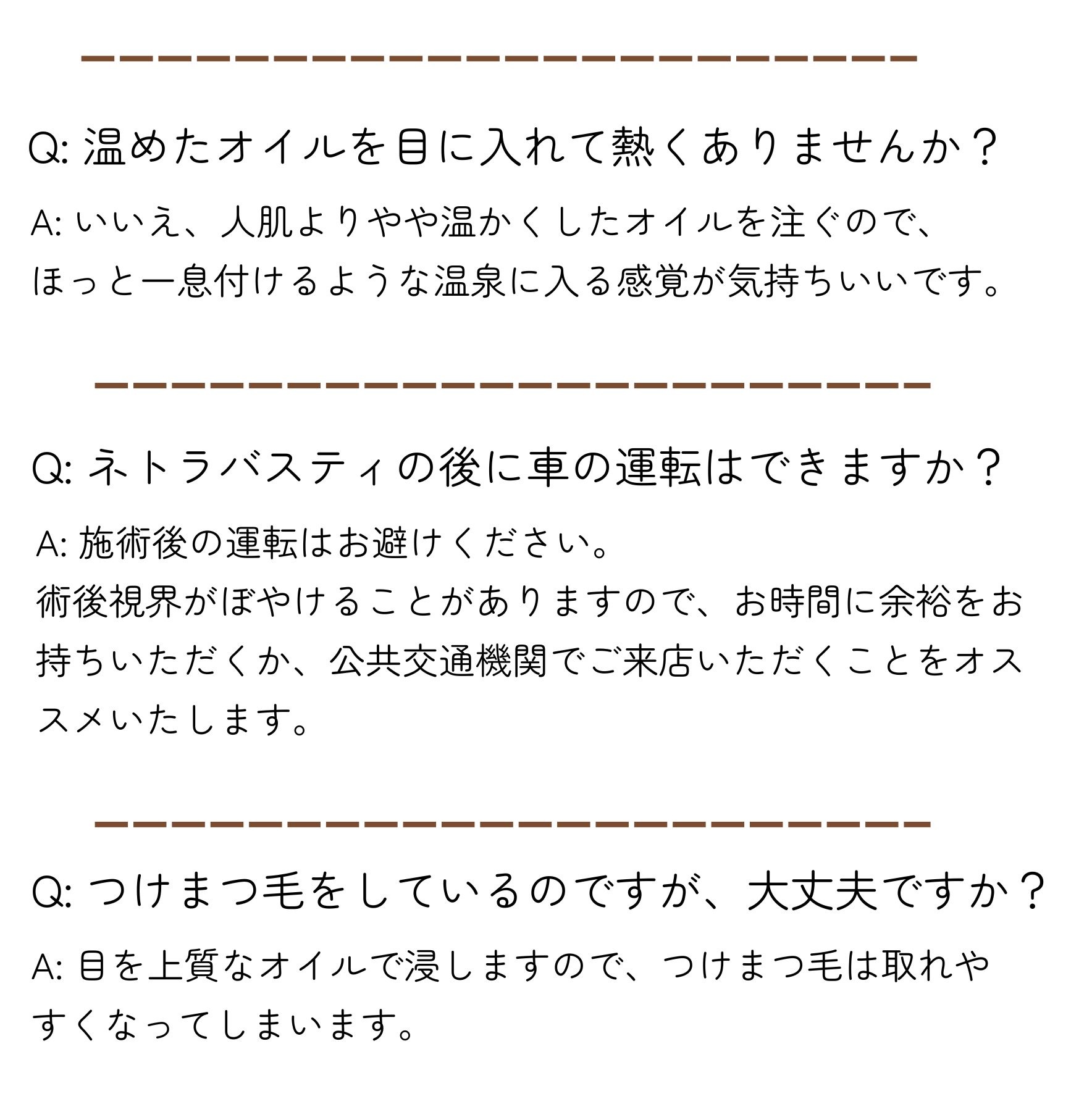 Q: 温めたオイルを目に入れて熱くありませんか？

A: いいえ、人肌よりやや温かくしたオイルを注ぐので、ほっと一息付けるような温泉に入る感覚が気持ちいいです。

Q: ネトラバスティの後に車の運転はできますか？

A: 施術後の運転はお避けください。
術後視界がぼやけることがありますので、お時間に余裕をお持ちいただくか、公共交通機関でご来店いただくことをオススメいたします。

Q: つけまつ毛をしているのですが、大丈夫ですか？

A: 目を上質なオイルで浸しますので、つけまつ毛は取れやすくなってしまいます。